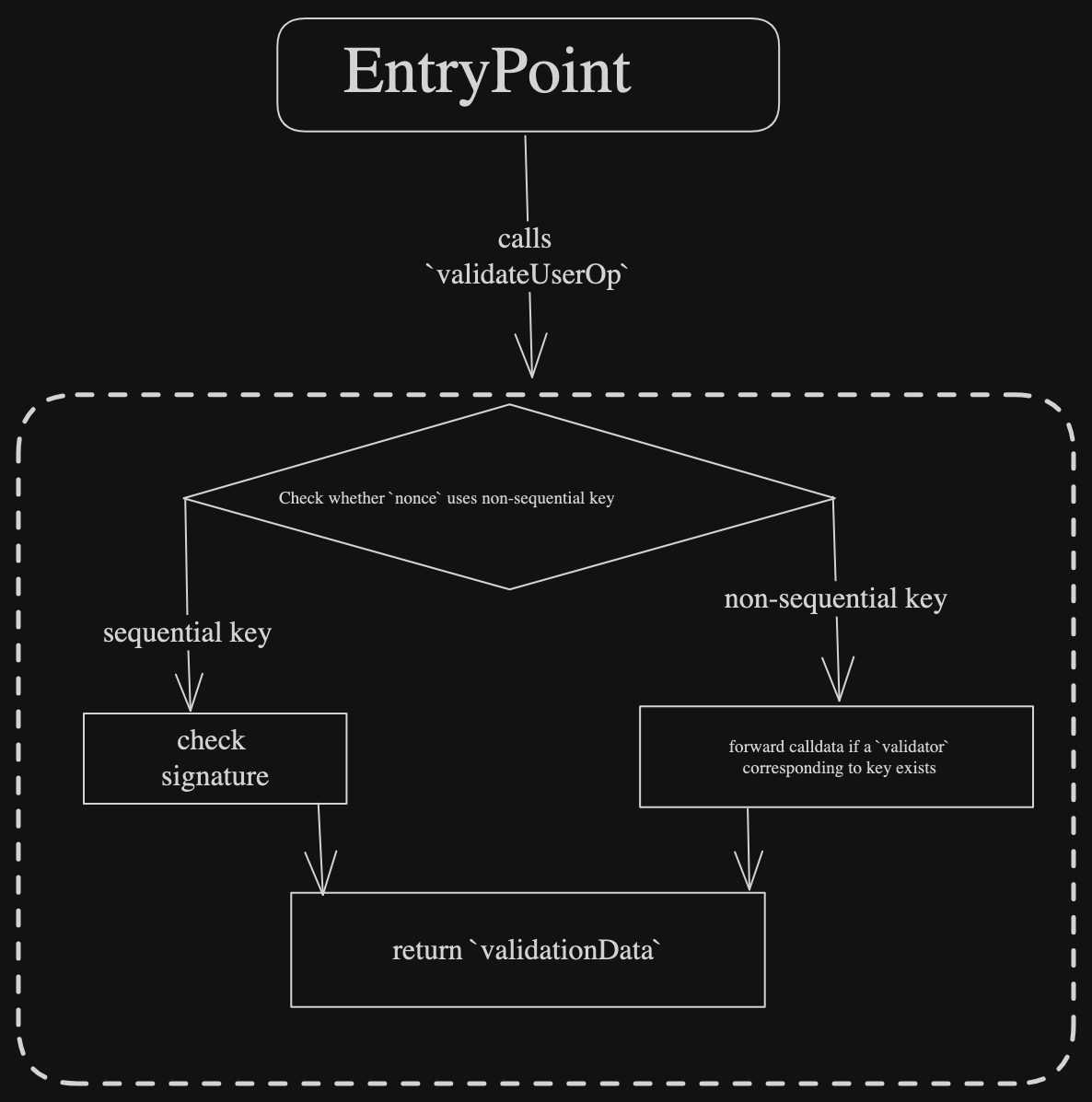 EntryPoint

calls `validateUserOp`

Check whether `nonce` uses non-sequential key

sequential key

non-sequential key

check signature

forward calldata if a `validator` corresponding to key exists

return `validationData`